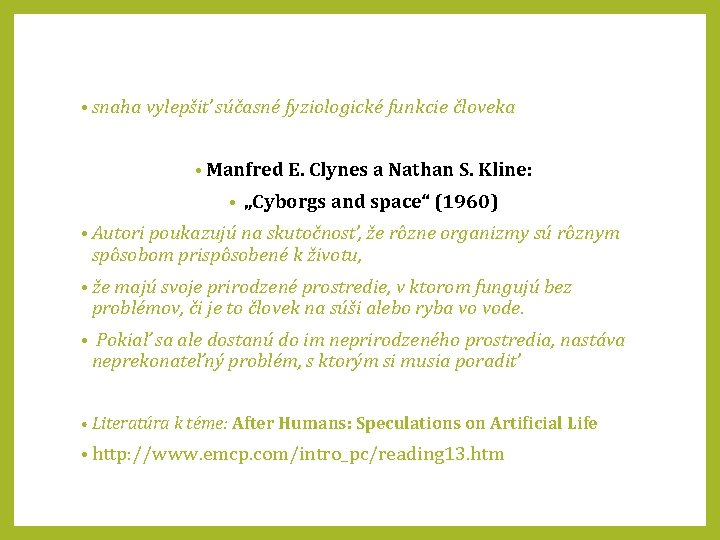 • snaha vylepšiť súčasné fyziologické funkcie človeka

• Manfred E. Clynes a Nathan S. Kline:

• „Cyborgs and space“ (1960)

• Autori poukazujú na skutočnosť, že rôzne organizmy sú rôznym spôsobom prispôsobené k životu,

• že majú svoje prirodzené prostredie, v ktorom fungujú bez problémov, či je to človek na súši alebo ryba vo vode.

• Pokiaľ sa ale dostanú do im neprirodzeného prostredia, nastáva neprekonateľný problém, s ktorým si musia poradiť

• Literatúra k téme: After Humans: Speculations on Artificial Life

• http://www.emcp.com/intro_pc/reading13.htm